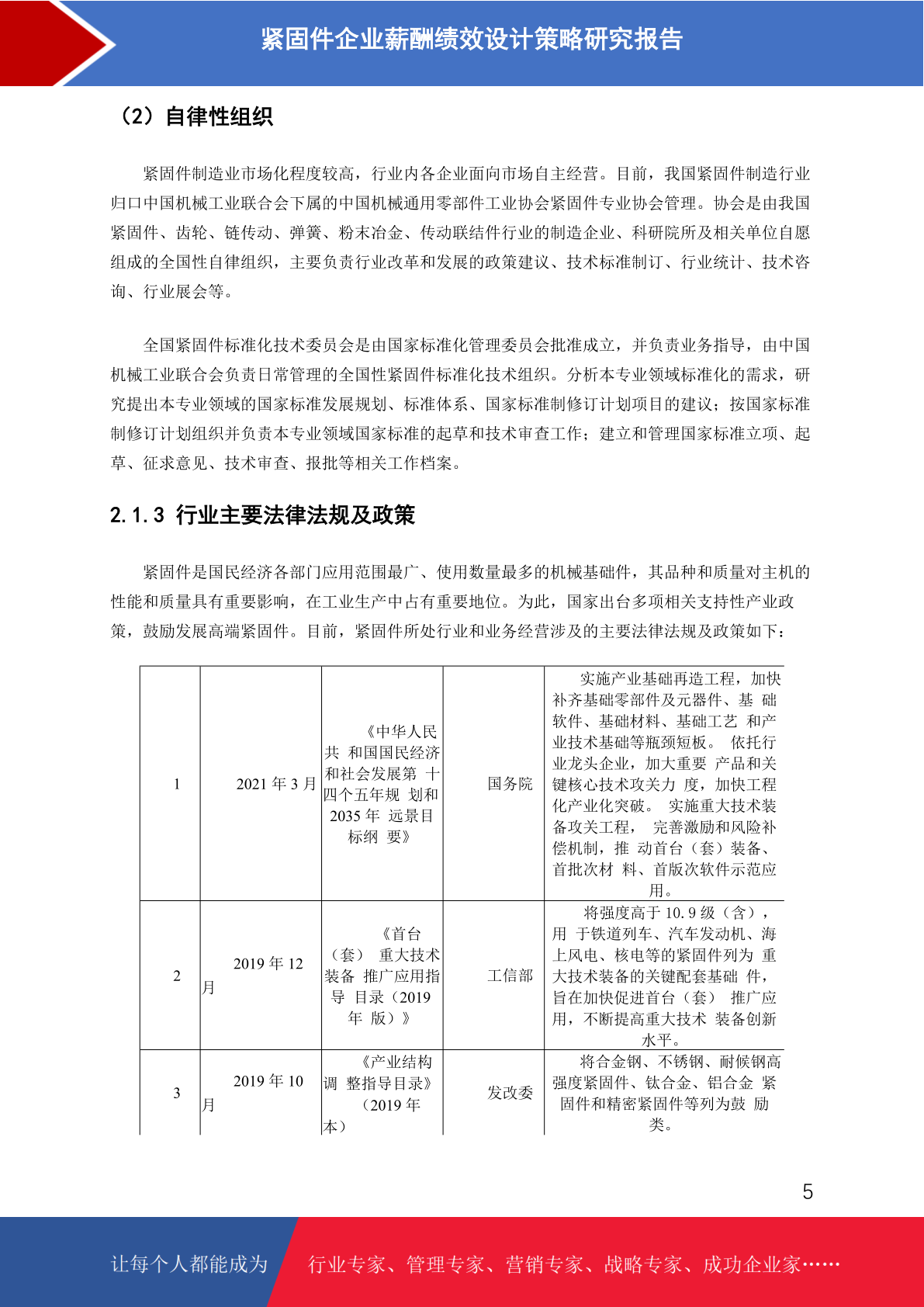 紧固件企业薪酬绩效设计策略研究报告

（2）自律性组织

紧固件制造业市场化程度较高，行业内各企业面向市场自主经营。目前，我国紧固件制造行业归口中国机械工业联合会下属的中国机械通用零部件工业协会紧固件专业协会管理。协会是由我国紧固件、齿轮、链传动、弹簧、粉末冶金、传动联结件行业的制造企业、科研院所及相关单位自愿组成的全国性自律组织，主要负责行业改革和发展的政策建议、技术标准制订、行业统计、技术咨询、行业展会等。

全国紧固件标准化技术委员会是由国家标准化管理委员会批准成立，并负责业务指导，由中国机械工业联合会负责日常管理的全国性紧固件标准化技术组织。分析本专业领域标准化的需求，研究提出本专业领域的国家标准发展规划、标准体系、国家标准制修订计划项目的建议；按国家标准制修订计划组织并负责本专业领域国家标准的起草和技术审查工作；建立和管理国家标准立项、起草、征求意见、技术审查、报批等相关工作档案。

2.1.3 行业主要法律法规及政策

紧固件是国民经济各部门应用范围最广、使用数量最多的机械基础件，其品种和质量对主机的性能和质量具有重要影响，在工业生产中占有重要地位。为此，国家出台多项相关支持性产业政策，鼓励发展高端紧固件。目前，紧固件所处行业和业务经营涉及的主要法律法规及政策如下：

| 1 | 2021 年 3 月 | 《中华人民共 和国国民经济和社会发展第 十四个五年规 划和 2035 年 远景目标纲 要》 | 国务院 | 实施产业基础再造工程，加快补齐基础零部件及元器件、基 础软件、基础材料、基础工艺 和产业技术基础等瓶颈短板。 依托行业龙头企业，加大重要 产品和关键核心技术攻关力 度，加快工程化产业化突破。 实施重大技术装备攻关工程， 完善激励和风险补偿机制，推 动首台（套）装备、首批次材 料、首版次软件示范应用。 |
|---|---|---|---|---|
| 2 | 2019 年 12 月 | 《首台（套） 重大技术装备 推广应用指导 目录（2019 年 版）》 | 工信部 | 将强度高于 10.9 级（含），用 于铁道列车、汽车发动机、海上风电、核电等的紧固件列为 重大技术装备的关键配套基础 件，旨在加快促进首台（套） 推广应用，不断提高重大技术 装备创新水平。 |
| 3 | 2019 年 10 月 | 《产业结构调 整指导目录》（2019 年本） | 发改委 | 将合金钢、不锈钢、耐候钢高强度紧固件、钛合金、铝合金 紧固件和精密紧固件等列为鼓 励类。 |

5

让每个人都能成为 行业专家、管理专家、营销专家、战略专家、成功企业家……